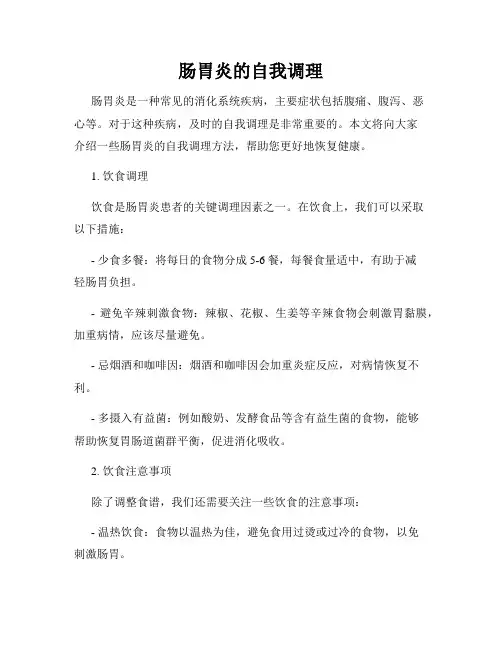 肠胃炎的自我调理

肠胃炎是一种常见的消化系统疾病，主要症状包括腹痛、腹泻、恶心等。对于这种疾病，及时的自我调理是非常重要的。本文将向大家介绍一些肠胃炎的自我调理方法，帮助您更好地恢复健康。

1. 饮食调理

饮食是肠胃炎患者的关键调理因素之一。在饮食上，我们可以采取以下措施：

- 少食多餐：将每日的食物分成 5-6 餐，每餐食量适中，有助于减轻肠胃负担。

- 避免辛辣刺激食物：辣椒、花椒、生姜等辛辣食物会刺激胃黏膜，加重病情，应该尽量避免。

- 忌烟酒和咖啡因：烟酒和咖啡因会加重炎症反应，对病情恢复不利。

- 多摄入有益菌：例如酸奶、发酵食品等含有益生菌的食物，能够帮助恢复胃肠道菌群平衡，促进消化吸收。

2. 饮食注意事项

除了调整食谱，我们还需要关注一些饮食的注意事项：

- 温热饮食：食物以温热为佳，避免食用过烫或过冷的食物，以免刺激肠胃。